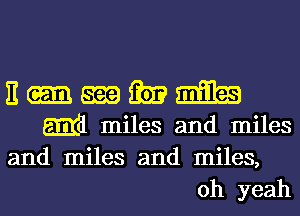 I can see for miles
and miles and miles
and miles and miles,
oh yeah